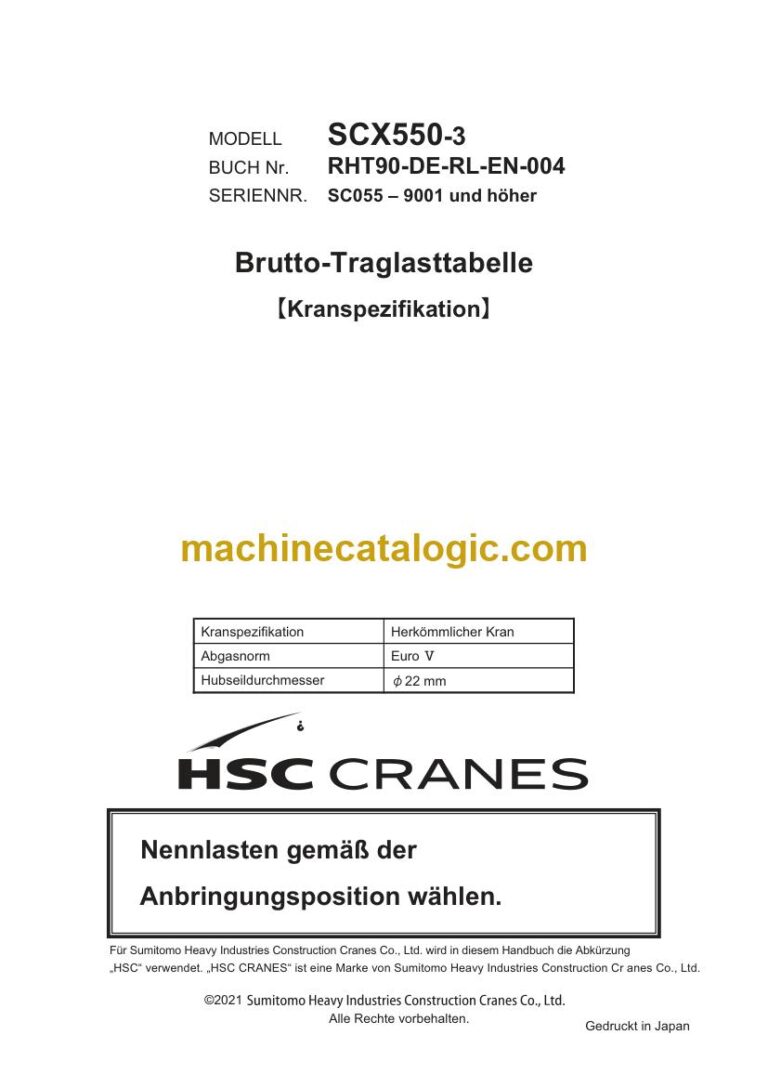 MODELL SCX550-3
BUCH Nr. RHT90-DE-RL-EN-004
SERIENNR. SC055 – 9001 und höher

Brutto-Traglasttabelle

【Kranspezifikation】

machinecatalogic.com

| Kranspezifikation | Herkömmlicher Kran |
|---|---|
| Abgasnorm | Euro Ⅴ |
| Hubseildurchmesser | $\phi$ 22 mm |

HSC CRANES

Nennlasten gemäß der Anbringungsposition wählen.

Für Sumitomo Heavy Industries Construction Cranes Co., Ltd. wird in diesem Handbuch die Abkürzung „HSC“ verwendet. „HSC CRANES“ ist eine Marke von Sumitomo Heavy Industries Construction Cr anes Co., Ltd.

©2021 Sumitomo Heavy Industries Construction Cranes Co., Ltd.
Alle Rechte vorbehalten.

Gedruckt in Japan